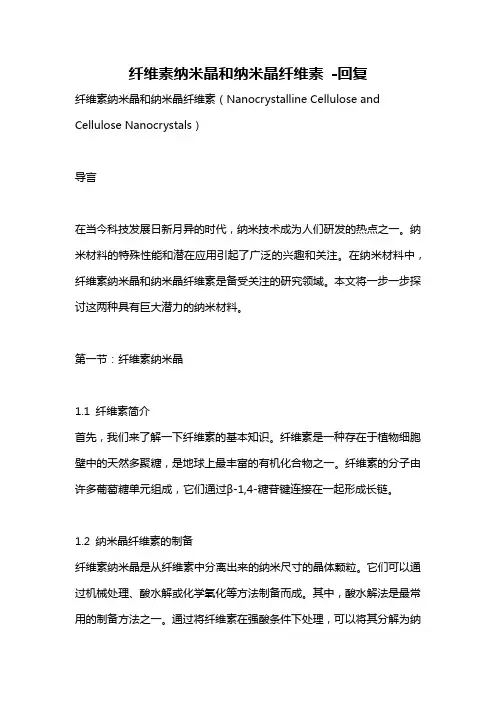 纤维素纳米晶和纳米晶纤维素 -回复

纤维素纳米晶和纳米晶纤维素（Nanocrystalline Cellulose and Cellulose Nanocrystals）

导言

在当今科技发展日新月异的时代，纳米技术成为人们研发的热点之一。纳米材料的特殊性能和潜在应用引起了广泛的兴趣和关注。在纳米材料中，纤维素纳米晶和纳米晶纤维素是备受关注的研究领域。本文将一步一步探讨这两种具有巨大潜力的纳米材料。

第一节：纤维素纳米晶

1.1 纤维素简介
首先，我们来了解一下纤维素的基本知识。纤维素是一种存在于植物细胞壁中的天然多聚糖，是地球上最丰富的有机化合物之一。纤维素的分子由许多葡萄糖单元组成，它们通过β-1,4-糖苷键连接在一起形成长链。

1.2 纳米晶纤维素的制备
纤维素纳米晶是从纤维素中分离出来的纳米尺寸的晶体颗粒。它们可以通过机械处理、酸水解或化学氧化等方法制备而成。其中，酸水解法是最常用的制备方法之一。通过将纤维素在强酸条件下处理，可以将其分解为纳